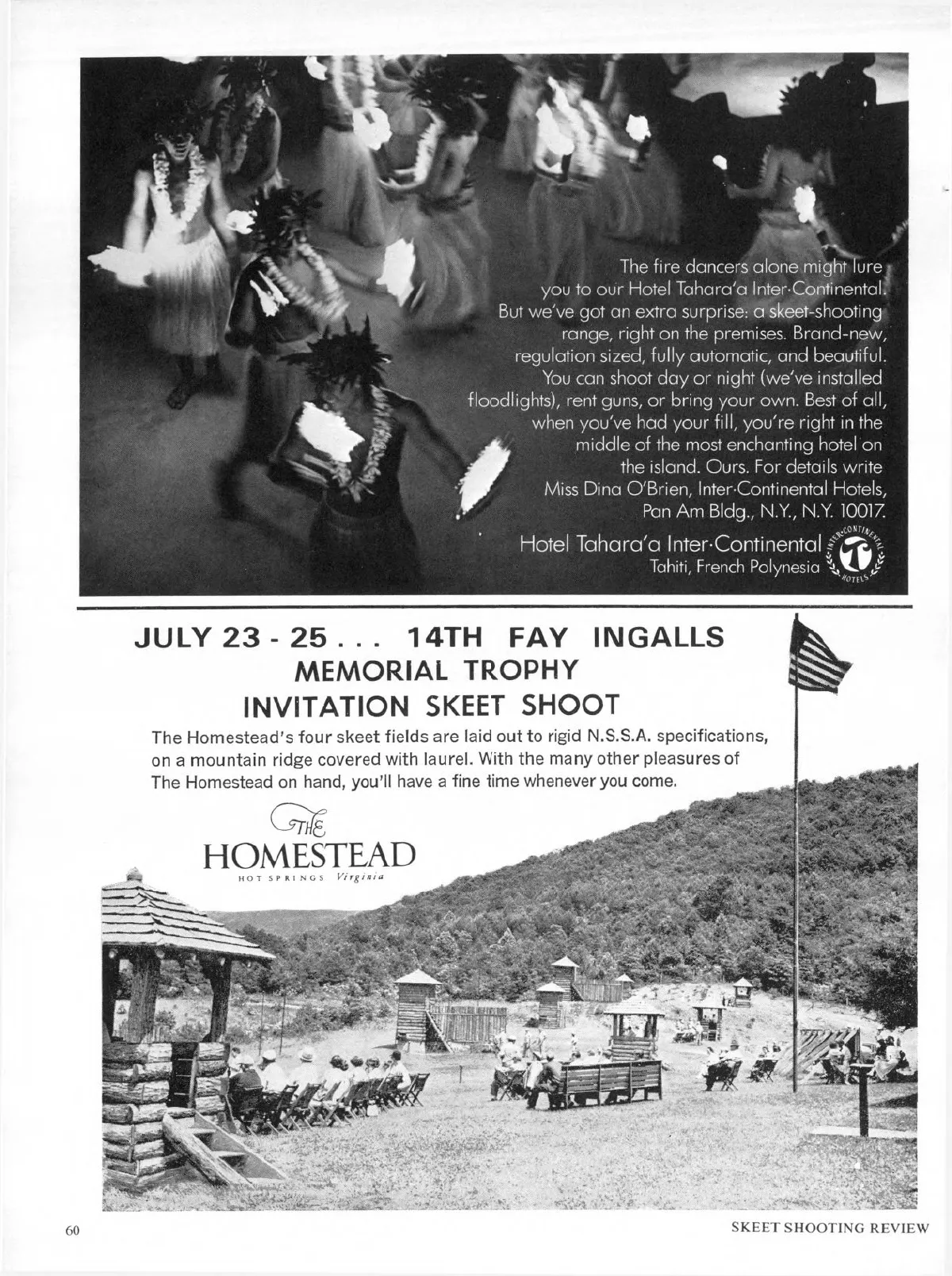 The fire dancers alone might lure you to our Hotel Tahara'a Inter·Continental. But we've got an extra surprise: a skeet-shooting range, right on the premises. Brand-new, regulation sized, fully automatic, and beautiful. You can shoot day or night (we've installed floodlights), rent guns, or bring your own. Best of all, when you've had your fill, you're right in the middle of the most enchanting hotel on the island. Ours. For details write Miss Dina O'Brien, Inter·Continental Hotels, Pan Am Bldg., N.Y., N.Y. 10017.

Hotel Tahara'a Inter·Continental
Tahiti, French Polynesia

INTER·CONTINENTAL HOTELS

JULY 23 - 25 . . . 14TH FAY INGALLS MEMORIAL TROPHY INVITATION SKEET SHOOT

The Homestead's four skeet fields are laid out to rigid N.S.S.A. specifications, on a mountain ridge covered with laurel. With the many other pleasures of The Homestead on hand, you'll have a fine time whenever you come.

THE HOMESTEAD
HOT SPRINGS Virginia

60

SKEET SHOOTING REVIEW